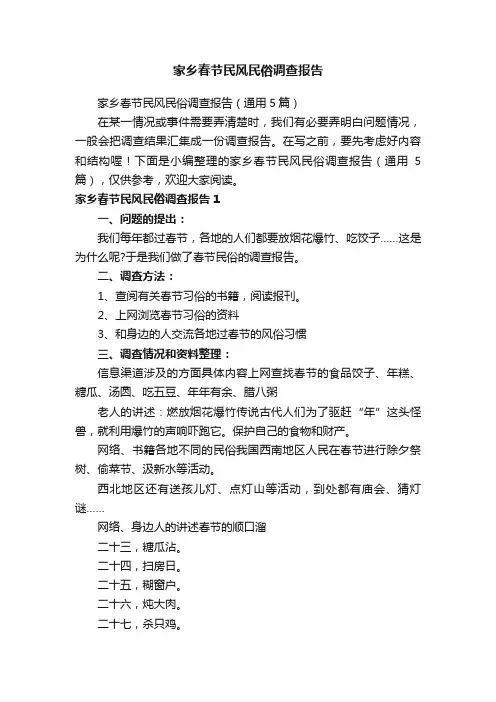 家乡春节民风民俗调查报告

家乡春节民风民俗调查报告（通用５篇）

在某一情况或事件需要弄清楚时，我们有必要弄明白问题情况，一般会把调查结果汇集成一份调查报告。在写之前，要先考虑好内容和结构喔！下面是小编整理的家乡春节民风民俗调查报告（通用５篇），仅供参考，欢迎大家阅读。

家乡春节民风民俗调查报告１

一、问题的提出：

我们每年都过春节，各地的人们都要放烟花爆竹、吃饺子……这是为什么呢?于是我们做了春节民俗的调查报告。

二、调查方法：

1、查阅有关春节习俗的书籍，阅读报刊。

2、上网浏览春节习俗的资料

3、和身边的人交流各地过春节的风俗习惯

三、调查情况和资料整理：

信息渠道涉及的方面具体内容上网查找春节的食品饺子、年糕、糖瓜、汤圆、吃五豆、年年有余、腊八粥

老人的讲述：燃放烟花爆竹传说古代人们为了驱赶“年”这头怪兽，就利用爆竹的声响吓跑它。保护自己的食物和财产。

网络、书籍各地不同的民俗我国西南地区人民在春节进行除夕祭树、偷菜节、汲新水等活动。

西北地区还有送孩儿灯、点灯山等活动，到处都有庙会、猜灯谜……

网络、身边人的讲述春节的顺口溜

二十三，糖瓜沾。

二十四，扫房日。

二十五，糊窗户。

二十六，炖大肉。

二十七，杀只鸡。